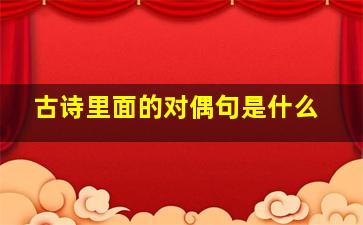 古诗里面的对偶句是什么